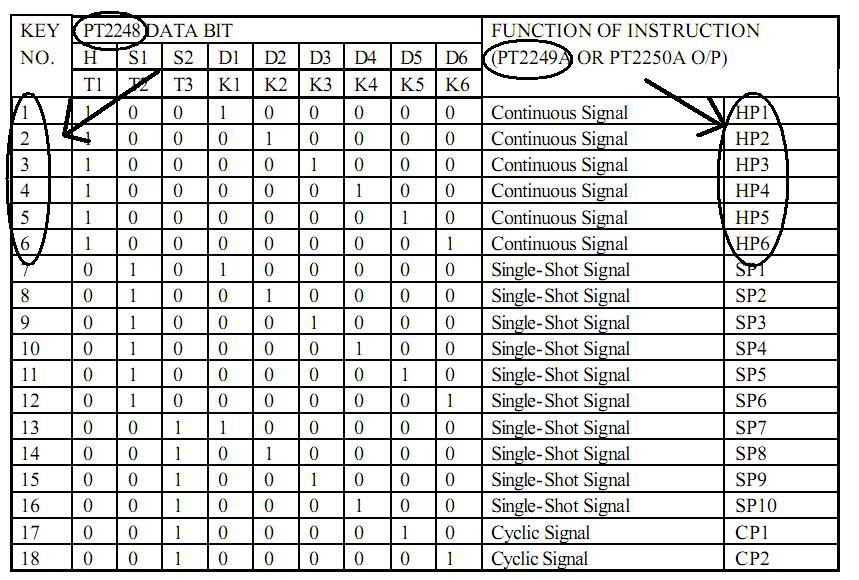 | KEY NO. | PT2248 DATA BIT | | | | | | | | | FUNCTION OF INSTRUCTION (PT2249A OR PT2250A O/P) | |
|---|---|---|---|---|---|---|---|---|---|---|---|
| | H | S1 | S2 | D1 | D2 | D3 | D4 | D5 | D6 | | |
| | T1 | T2 | T3 | K1 | K2 | K3 | K4 | K5 | K6 | | |
| 1 | 1 | 0 | 0 | 1 | 0 | 0 | 0 | 0 | 0 | Continuous Signal | HP1 |
| 2 | 1 | 0 | 0 | 0 | 1 | 0 | 0 | 0 | 0 | Continuous Signal | HP2 |
| 3 | 1 | 0 | 0 | 0 | 0 | 1 | 0 | 0 | 0 | Continuous Signal | HP3 |
| 4 | 1 | 0 | 0 | 0 | 0 | 0 | 1 | 0 | 0 | Continuous Signal | HP4 |
| 5 | 1 | 0 | 0 | 0 | 0 | 0 | 0 | 1 | 0 | Continuous Signal | HP5 |
| 6 | 1 | 0 | 0 | 0 | 0 | 0 | 0 | 0 | 1 | Continuous Signal | HP6 |
| 7 | 0 | 1 | 0 | 1 | 0 | 0 | 0 | 0 | 0 | Single-Shot Signal | SP1 |
| 8 | 0 | 1 | 0 | 0 | 1 | 0 | 0 | 0 | 0 | Single-Shot Signal | SP2 |
| 9 | 0 | 1 | 0 | 0 | 0 | 1 | 0 | 0 | 0 | Single-Shot Signal | SP3 |
| 10 | 0 | 1 | 0 | 0 | 0 | 0 | 1 | 0 | 0 | Single-Shot Signal | SP4 |
| 11 | 0 | 1 | 0 | 0 | 0 | 0 | 0 | 1 | 0 | Single-Shot Signal | SP5 |
| 12 | 0 | 1 | 0 | 0 | 0 | 0 | 0 | 0 | 1 | Single-Shot Signal | SP6 |
| 13 | 0 | 0 | 1 | 1 | 0 | 0 | 0 | 0 | 0 | Single-Shot Signal | SP7 |
| 14 | 0 | 0 | 1 | 0 | 1 | 0 | 0 | 0 | 0 | Single-Shot Signal | SP8 |
| 15 | 0 | 0 | 1 | 0 | 0 | 1 | 0 | 0 | 0 | Single-Shot Signal | SP9 |
| 16 | 0 | 0 | 1 | 0 | 0 | 0 | 1 | 0 | 0 | Single-Shot Signal | SP10 |
| 17 | 0 | 0 | 1 | 0 | 0 | 0 | 0 | 1 | 0 | Cyclic Signal | CP1 |
| 18 | 0 | 0 | 1 | 0 | 0 | 0 | 0 | 0 | 1 | Cyclic Signal | CP2 |